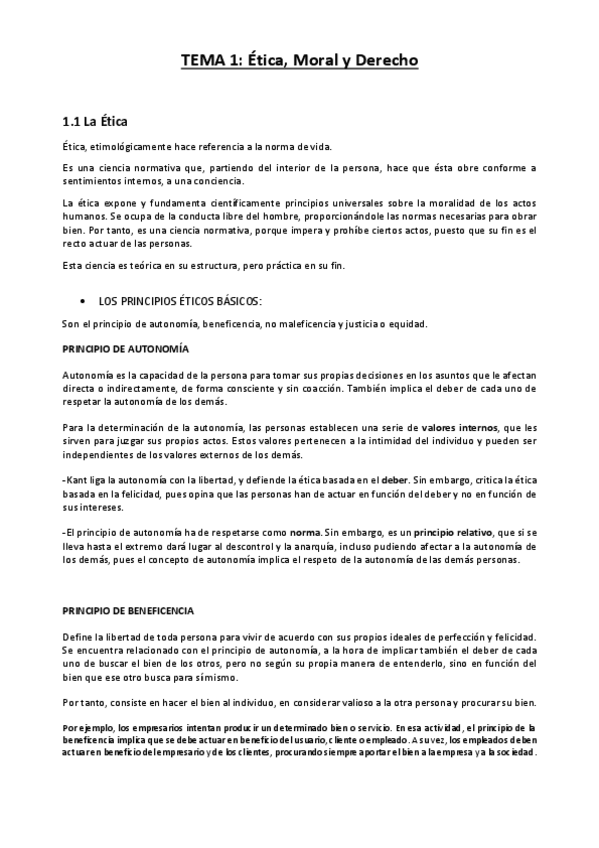 TEMA 1: Ética, Moral y Derecho

1.1 La Ética

Ética, etimológicamente hace referencia a la norma de vida.

Es una ciencia normativa que, partiendo del interior de la persona, hace que ésta obre conforme a sentimientos internos, a una conciencia.

La ética expone y fundamenta científicamente principios universales sobre la moralidad de los actos humanos. Se ocupa de la conducta libre del hombre, proporcionándole las normas necesarias para obrar bien. Por tanto, es una ciencia normativa, porque impera y prohíbe ciertos actos, puesto que su fin es el recto actuar de las personas.

Esta ciencia es teórica en su estructura, pero práctica en su fin.

• LOS PRINCIPIOS ÉTICOS BÁSICOS:

Son el principio de autonomía, beneficencia, no maleficencia y justicia o equidad.

PRINCIPIO DE AUTONOMÍA

Autonomía es la capacidad de la persona para tomar sus propias decisiones en los asuntos que le afectan directa o indirectamente, de forma consciente y sin coacción. También implica el deber de cada uno de respetar la autonomía de los demás.

Para la determinación de la autonomía, las personas establecen una serie de valores internos, que les sirven para juzgar sus propios actos. Estos valores pertenecen a la intimidad del individuo y pueden ser independientes de los valores externos de los demás.

-Kant liga la autonomía con la libertad, y defiende la ética basada en el deber. Sin embargo, critica la ética basada en la felicidad, pues opina que las personas han de actuar en función del deber y no en función de sus intereses.

-El principio de autonomía ha de respetarse como norma. Sin embargo, es un principio relativo, que si se lleva hasta el extremo dará lugar al descontrol y la anarquía, incluso pudiendo afectar a la autonomía de los demás, pues el concepto de autonomía implica el respeto de la autonomía de las demás personas.

PRINCIPIO DE BENEFICENCIA

Define la libertad de toda persona para vivir de acuerdo con sus propios ideales de perfección y felicidad. Se encuentra relacionado con el principio de autonomía, a la hora de implicar también el deber de cada uno de buscar el bien de los otros, pero no según su propia manera de entenderlo, sino en función del bien que ese otro busca para sí mismo.

Por tanto, consiste en hacer el bien al individuo, en considerar valioso a la otra persona y procurar su bien.

Por ejemplo, los empresarios intentan producir un determinado bien o servicio. En esa actividad, el principio de la beneficencia implica que se debe actuar en beneficio del usuario, cliente o empleado. A su vez, los empleados deben actuar en beneficio del empresario y de los clientes, procurando siempre aportar el bien a la empresa y a la sociedad.